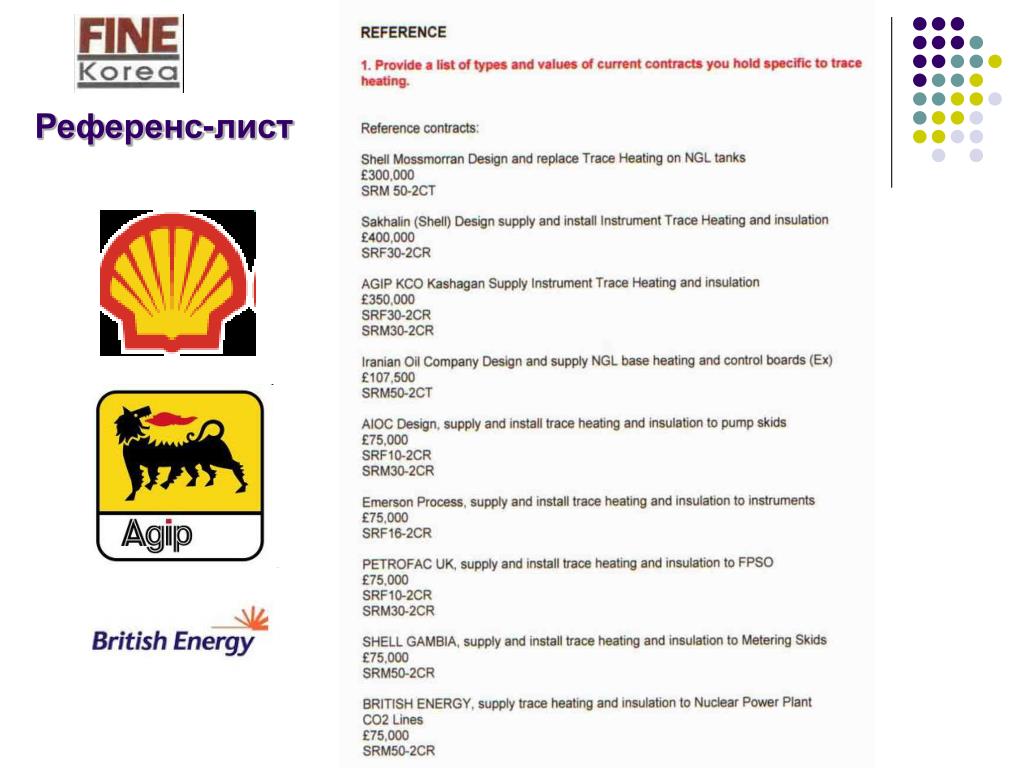 FINE
Korea

Референс-лист

Agip

British Energy

REFERENCE

1. Provide a list of types and values of current contracts you hold specific to trace heating.

Reference contracts:

Shell Mossmorran Design and replace Trace Heating on NGL tanks
£300,000
SRM 50-2CT

Sakhalin (Shell) Design supply and install Instrument Trace Heating and insulation
£400,000
SRF30-2CR

AGIP KCO Kashagan Supply Instrument Trace Heating and insulation
£350,000
SRF30-2CR
SRM30-2CR

Iranian Oil Company Design and supply NGL base heating and control boards (Ex)
£107,500
SRM50-2CT

AIOC Design, supply and install trace heating and insulation to pump skids
£75,000
SRF10-2CR
SRM30-2CR

Emerson Process, supply and install trace heating and insulation to instruments
£75,000
SRF16-2CR

PETROFAC UK, supply and install trace heating and insulation to FPSO
£75,000
SRF10-2CR
SRM30-2CR

SHELL GAMBIA, supply and install trace heating and insulation to Metering Skids
£75,000
SRM50-2CR

BRITISH ENERGY, supply trace heating and insulation to Nuclear Power Plant
CO2 Lines
£75,000
SRM50-2CR